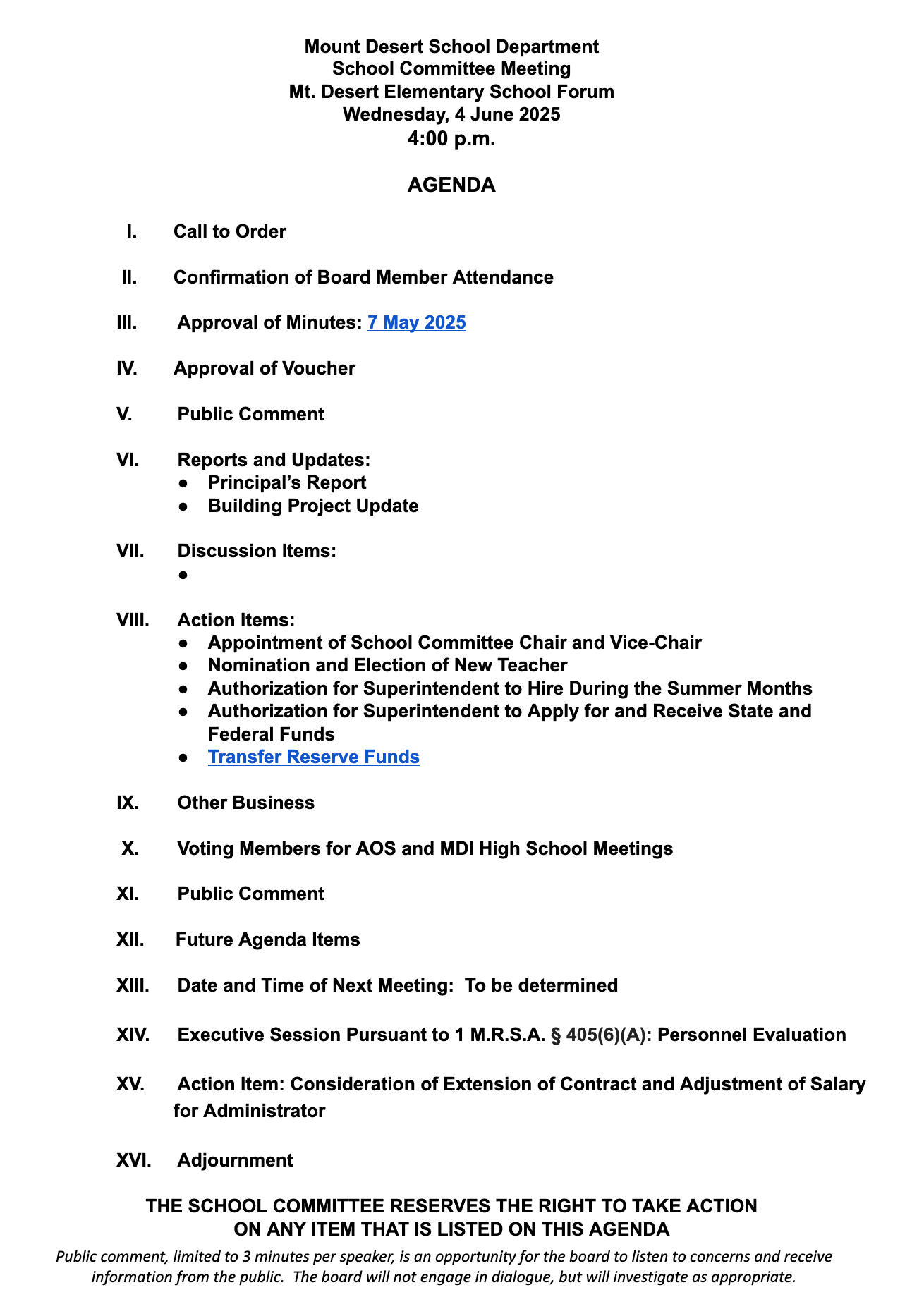 Mount Desert School Department
School Committee Meeting
Mt. Desert Elementary School Forum
Wednesday, 4 June 2025
4:00 p.m.

AGENDA

I. Call to Order

II. Confirmation of Board Member Attendance

III. Approval of Minutes: 7 May 2025

IV. Approval of Voucher

V. Public Comment

VI. Reports and Updates:
● Principal's Report
● Building Project Update

VII. Discussion Items:
●

VIII. Action Items:
● Appointment of School Committee Chair and Vice-Chair
● Nomination and Election of New Teacher
● Authorization for Superintendent to Hire During the Summer Months
● Authorization for Superintendent to Apply for and Receive State and Federal Funds
● Transfer Reserve Funds

IX. Other Business

X. Voting Members for AOS and MDI High School Meetings

XI. Public Comment

XII. Future Agenda Items

XIII. Date and Time of Next Meeting: To be determined

XIV. Executive Session Pursuant to 1 M.R.S.A. § 405(6)(A): Personnel Evaluation

XV. Action Item: Consideration of Extension of Contract and Adjustment of Salary for Administrator

XVI. Adjournment

THE SCHOOL COMMITTEE RESERVES THE RIGHT TO TAKE ACTION ON ANY ITEM THAT IS LISTED ON THIS AGENDA

Public comment, limited to 3 minutes per speaker, is an opportunity for the board to listen to concerns and receive information from the public. The board will not engage in dialogue, but will investigate as appropriate.